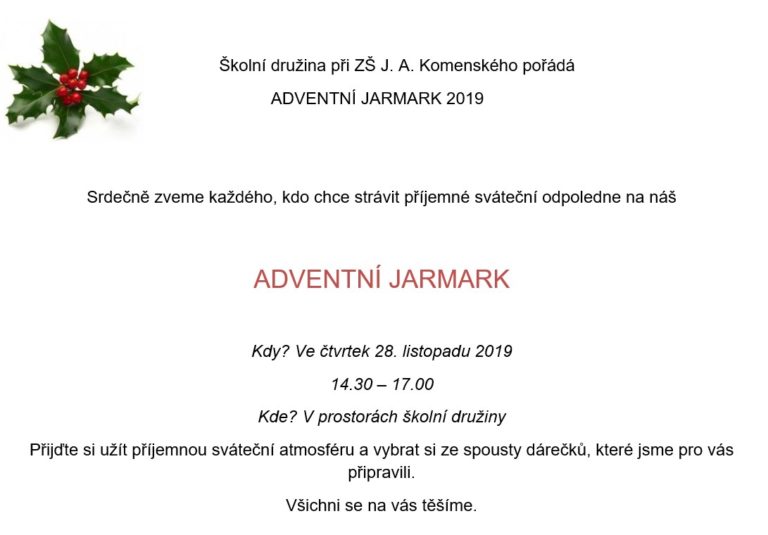 Školní družina při ZŠ J. A. Komenského pořádá

ADVENTNÍ JARMARK 2019

Srdečně zveme každého, kdo chce strávit příjemné sváteční odpoledne na náš

ADVENTNÍ JARMARK

Kdy? Ve čtvrtek 28. listopadu 2019

14.30 – 17.00

Kde? V prostorách školní družiny

Přijďte si užít příjemnou sváteční atmosféru a vybrat si ze spousty dárečků, které jsme pro vás připravili.

Všichni se na vás těšíme.